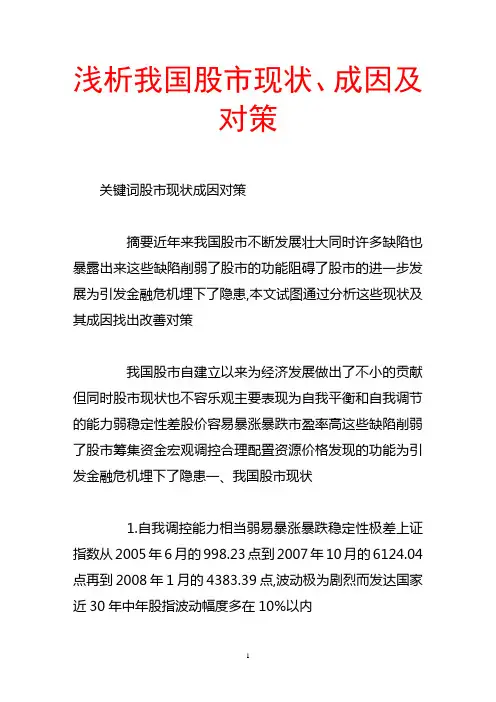 浅析我国股市现状、成因及对策

关键词股市现状成因对策

摘要近年来我国股市不断发展壮大同时许多缺陷也暴露出来这些缺陷削弱了股市的功能阻碍了股市的进一步发展为引发金融危机埋下了隐患,本文试图通过分析这些现状及其成因找出改善对策

我国股市自建立以来为经济发展做出了不小的贡献但同时股市现状也不容乐观主要表现为自我平衡和自我调节的能力弱稳定性差股价容易暴涨暴跌市盈率高这些缺陷削弱了股市筹集资金宏观调控合理配置资源价格发现的功能为引发金融危机埋下了隐患一、我国股市现状

1.自我调控能力相当弱易暴涨暴跌稳定性极差上证指数从 2005 年 6 月的 998.23 点到 2007 年 10 月的 6124.04 点再到 2008 年 1 月的 4383.39 点,波动极为剧烈而发达国家近 30 年中年股指波动幅度多在 10%以内

1